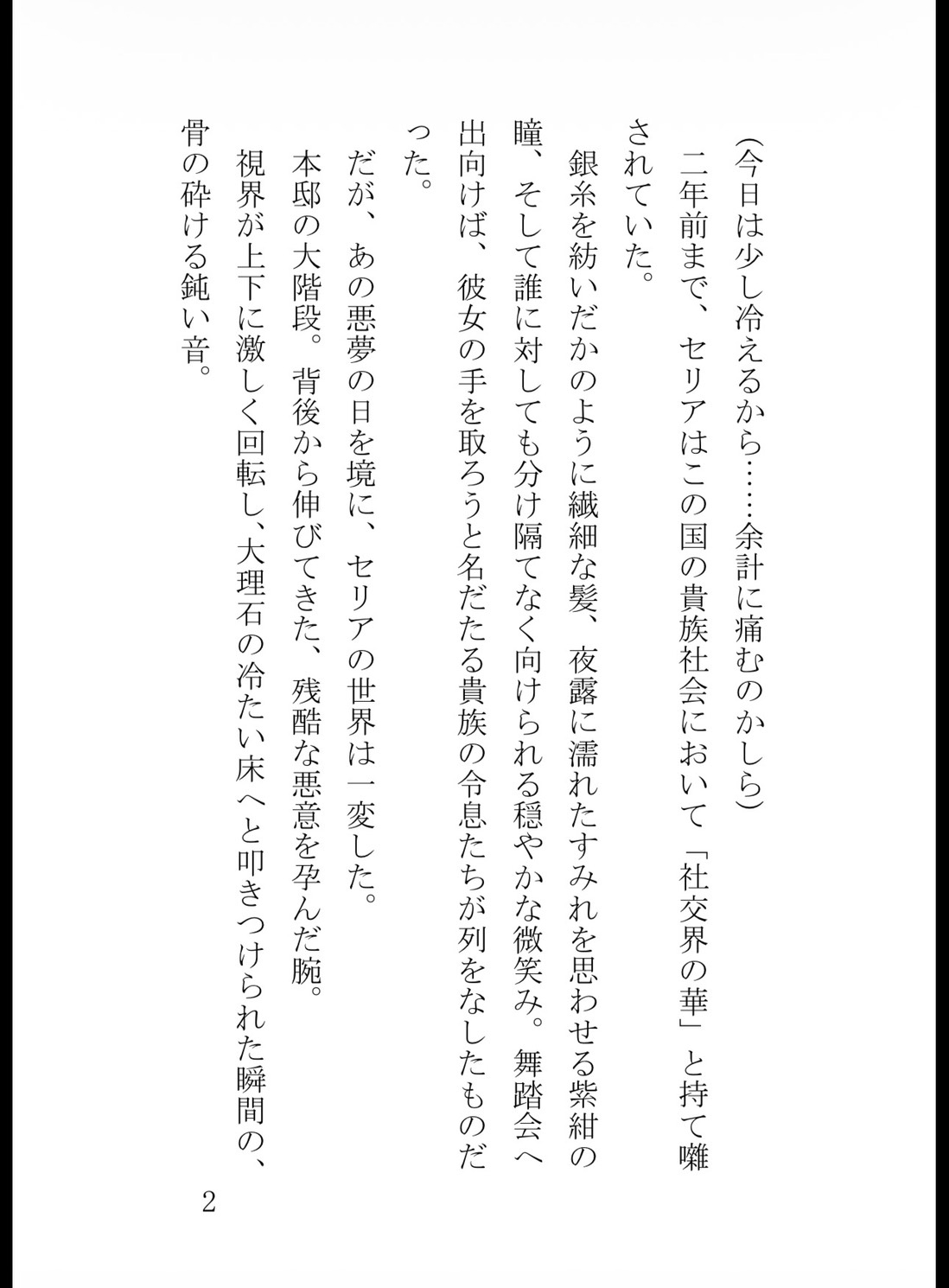 （今日は少し冷えるから……余計に痛むのかしら）
二年前まで、セリアはこの国の貴族社会において「社交界の華」と持て囃されていた。
銀糸を紡いだかのように繊細な髪、夜露に濡れたすみれを思わせる紫紺の瞳、そして誰に対しても分け隔てなく向けられる穏やかな微笑み。舞踏会へ出向けば、彼女の手を取ろうと名だたる貴族の令息たちが列をなしたものだった。
だが、あの悪夢の日を境に、セリアの世界は一変した。
本邸の大階段。背後から伸びてきた、残酷な悪意を孕んだ腕。
視界が上下に激しく回転し、大理石の冷たい床へと叩きつけられた瞬間の、骨の砕ける鈍い音。

2